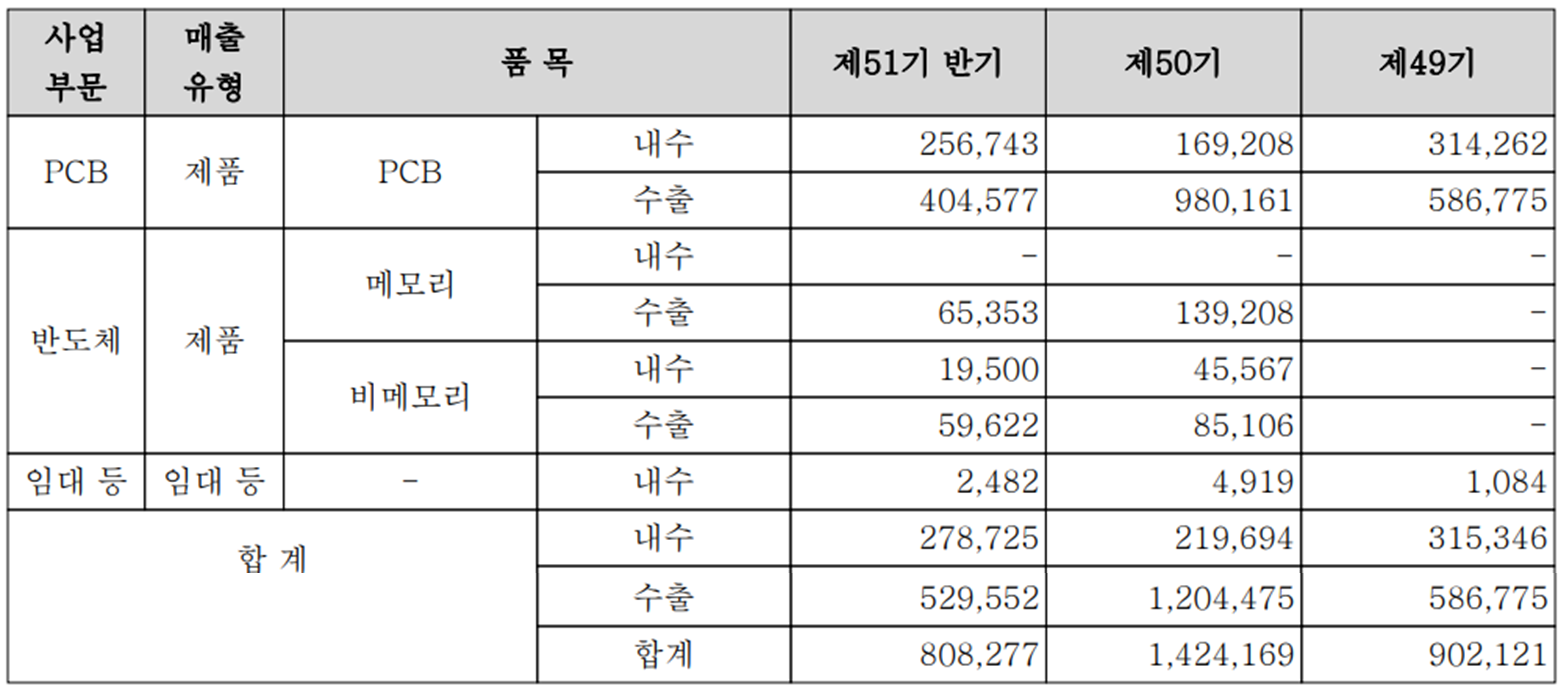 | 사업 부문 | 매출 유형 | 품 목 |  | 제51기 반기 | 제50기 | 제49기 |
|---|---|---|---|---|---|---|
| PCB | 제품 | PCB | 내수 | 256,743 | 169,208 | 314,262 |
|  |  |  | 수출 | 404,577 | 980,161 | 586,775 |
| 반도체 | 제품 | 메모리 | 내수 | - | - | - |
|  |  |  | 수출 | 65,353 | 139,208 | - |
|  |  | 비메모리 | 내수 | 19,500 | 45,567 | - |
|  |  |  | 수출 | 59,622 | 85,106 | - |
| 임대 등 | 임대 등 | - | 내수 | 2,482 | 4,919 | 1,084 |
| 합 계 |  |  | 내수 | 278,725 | 219,694 | 315,346 |
|  |  |  | 수출 | 529,552 | 1,204,475 | 586,775 |
|  |  |  | 합계 | 808,277 | 1,424,169 | 902,121 |